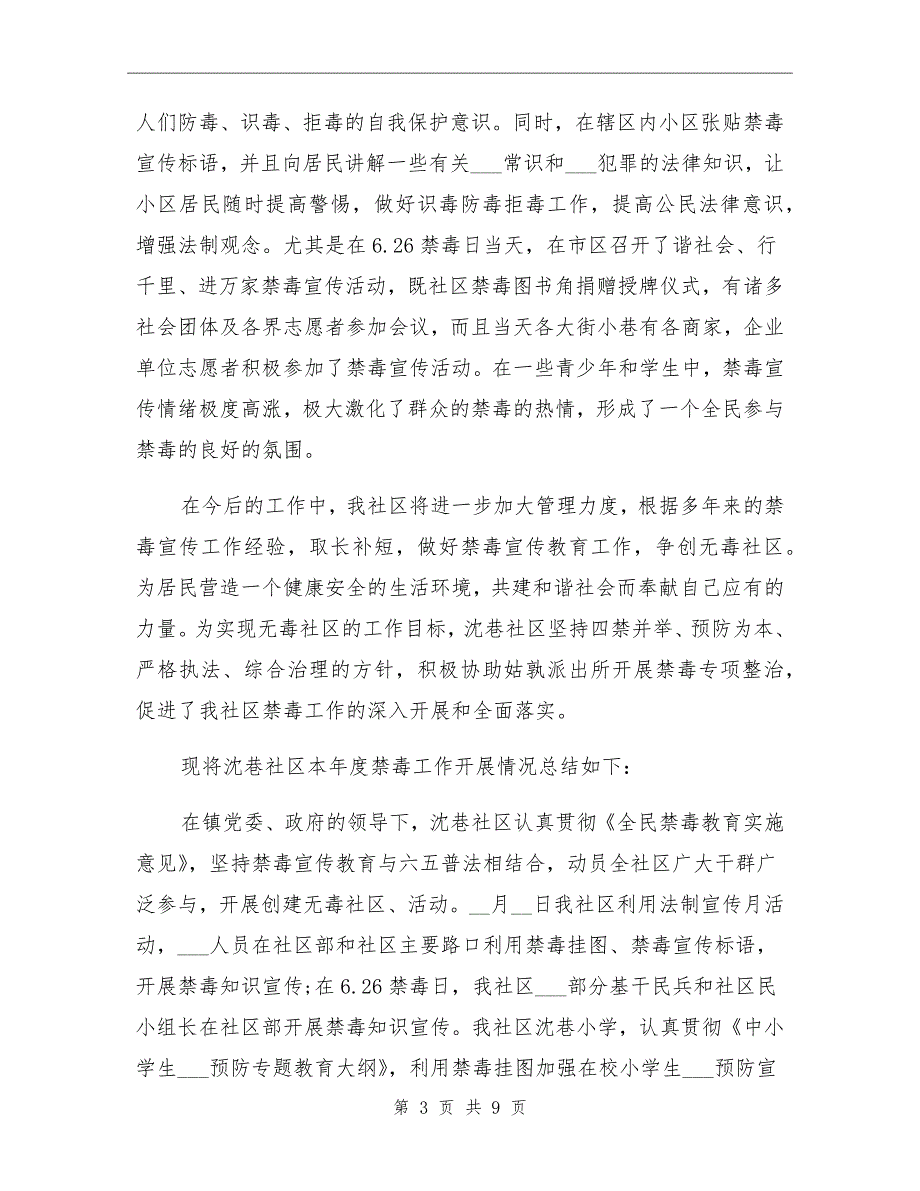 人们防毒、识毒、拒毒的自我保护意识。同时，在辖区内小区张贴禁毒宣传标语，并且向居民讲解一些有关___常识和___犯罪的法律知识，让小区居民随时提高警惕，做好识毒防毒拒毒工作，提高公民法律意识，增强法制观念。尤其是在6.26禁毒日当天，在市区召开了谐社会、行千里、进万家禁毒宣传活动，既社区禁毒图书角捐赠授牌仪式，有诸多社会团体及各界志愿者参加会议，而且当天各大街小巷有各商家，企业单位志愿者积极参加了禁毒宣传活动。在一些青少年和学生中，禁毒宣传情绪极度高涨，极大激化了群众的禁毒的热情，形成了一个全民参与禁毒的良好的氛围。

在今后的工作中，我社区将进一步加大管理力度，根据多年来的禁毒宣传工作经验，取长补短，做好禁毒宣传教育工作，争创无毒社区。为居民营造一个健康安全的生活环境，共建和谐社会而奉献自己应有的力量。为实现无毒社区的工作目标，沈巷社区坚持四禁并举、预防为本、严格执法、综合治理的方针，积极协助姑孰派出所开展禁毒专项整治，促进了我社区禁毒工作的深入开展和全面落实。

现将沈巷社区本年度禁毒工作开展情况总结如下:

在镇党委、政府的领导下，沈巷社区认真贯彻《全民禁毒教育实施意见》，坚持禁毒宣传教育与六五普法相结合，动员全社区广大干群广泛参与，开展创建无毒社区、活动。__月__日我社区利用法制宣传月活动，___人员在社区部和社区主要路口利用禁毒挂图、禁毒宣传标语，开展禁毒知识宣传;在6.26禁毒日，我社区___部分基干民兵和社区民小组长在社区部开展禁毒知识宣传。我社区沈巷小学，认真贯彻《中小学生___预防专题教育大纲》，利用禁毒挂图加强在校小学生___预防宣

第 3 页 共 9 页